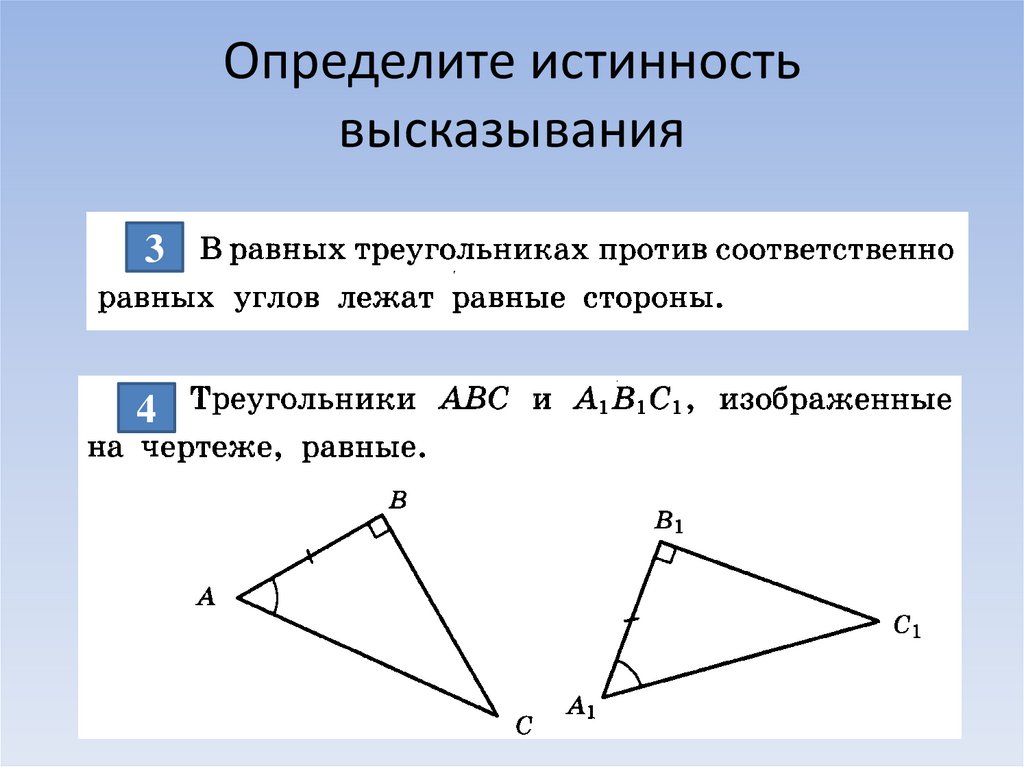 Определите истинность высказывания

3 В равных треугольниках против соответственно равных углов лежат равные стороны.

4 Треугольники $ABC$ и $A_1B_1C_1$, изображенные на чертеже, равные.

$B$
$A$
$C$
$B_1$
$C_1$
$A_1$